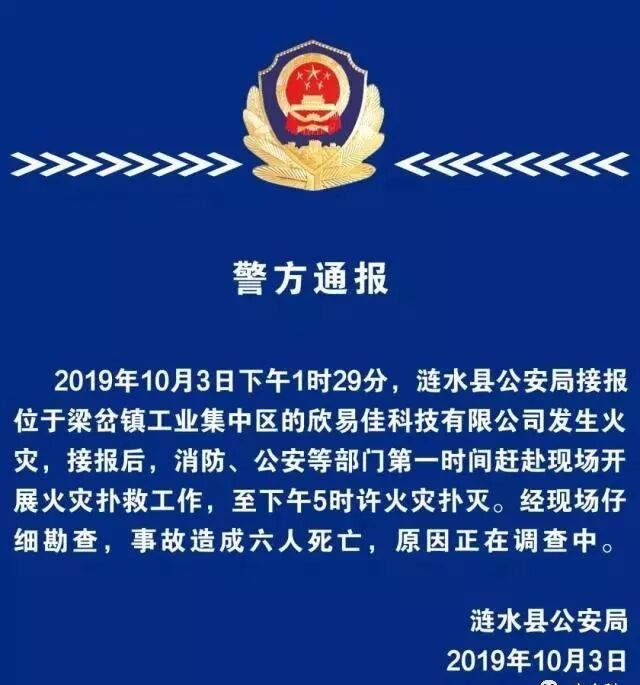 警方通报

2019年10月3日下午1时29分，涟水县公安局接报位于梁岔镇工业集中区的欣易佳科技有限公司发生火灾，接报后，消防、公安等部门第一时间赶赴现场开展火灾扑救工作，至下午5时许火灾扑灭。经现场仔细勘查，事故造成六人死亡，原因正在调查中。

涟水县公安局
2019年10月3日